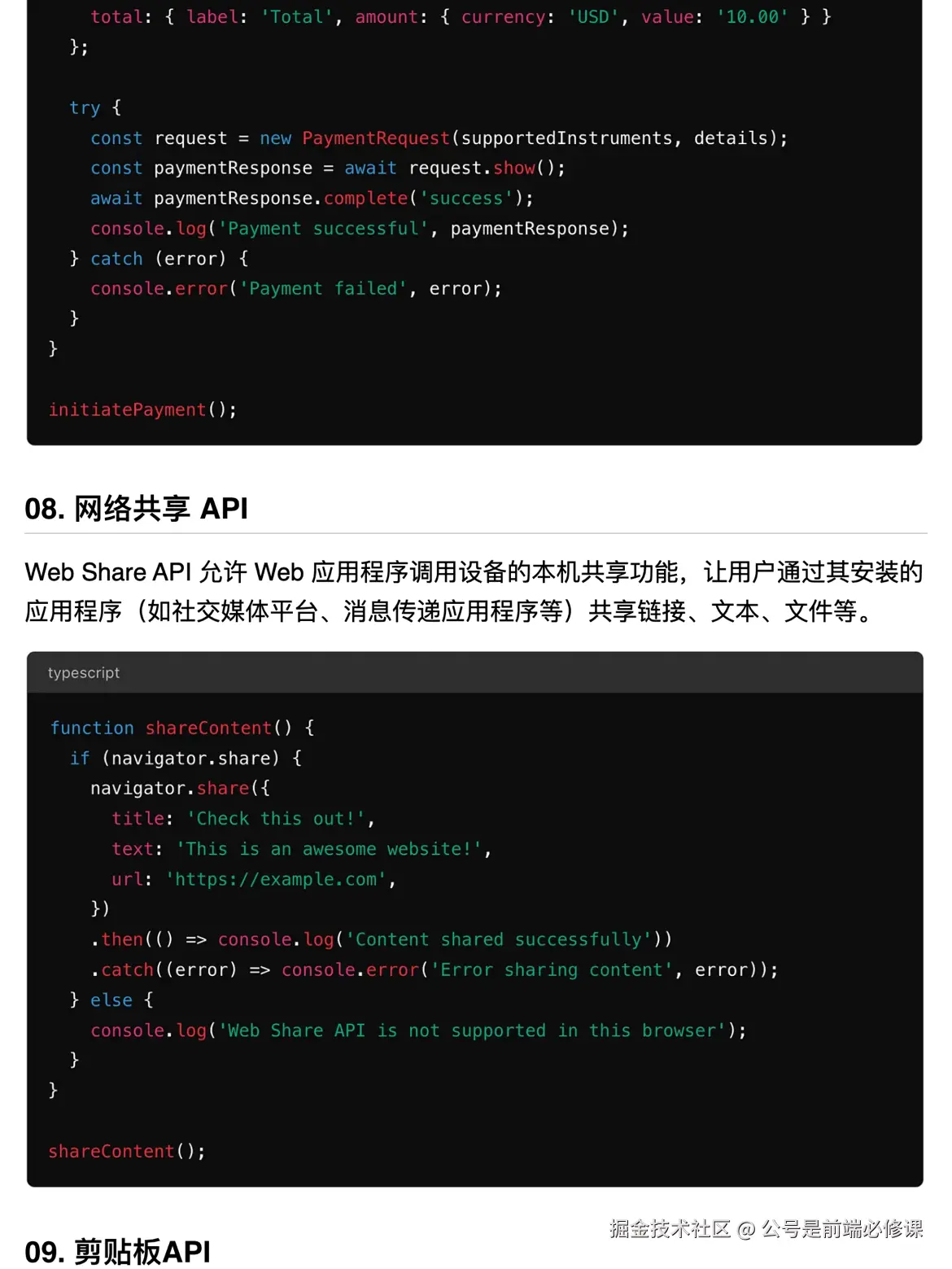 total: { label: 'Total', amount: { currency: 'USD', value: '10.00' } }
  };

  try {
    const request = new PaymentRequest(supportedInstruments, details);
    const paymentResponse = await request.show();
    await paymentResponse.complete('success');
    console.log('Payment successful', paymentResponse);
  } catch (error) {
    console.error('Payment failed', error);
  }
}

initiatePayment();

08. 网络共享 API

Web Share API 允许 Web 应用程序调用设备的本机共享功能，让用户通过其安装的应用程序（如社交媒体平台、消息传递应用程序等）共享链接、文本、文件等。

typescript

function shareContent() {
  if (navigator.share) {
    navigator.share({
      title: 'Check this out!',
      text: 'This is an awesome website!',
      url: 'https://example.com',
    })
    .then(() => console.log('Content shared successfully'))
    .catch((error) => console.error('Error sharing content', error));
  } else {
    console.log('Web Share API is not supported in this browser');
  }
}

shareContent();

09. 剪贴板API

掘金技术社区 @ 公号是前端必修课